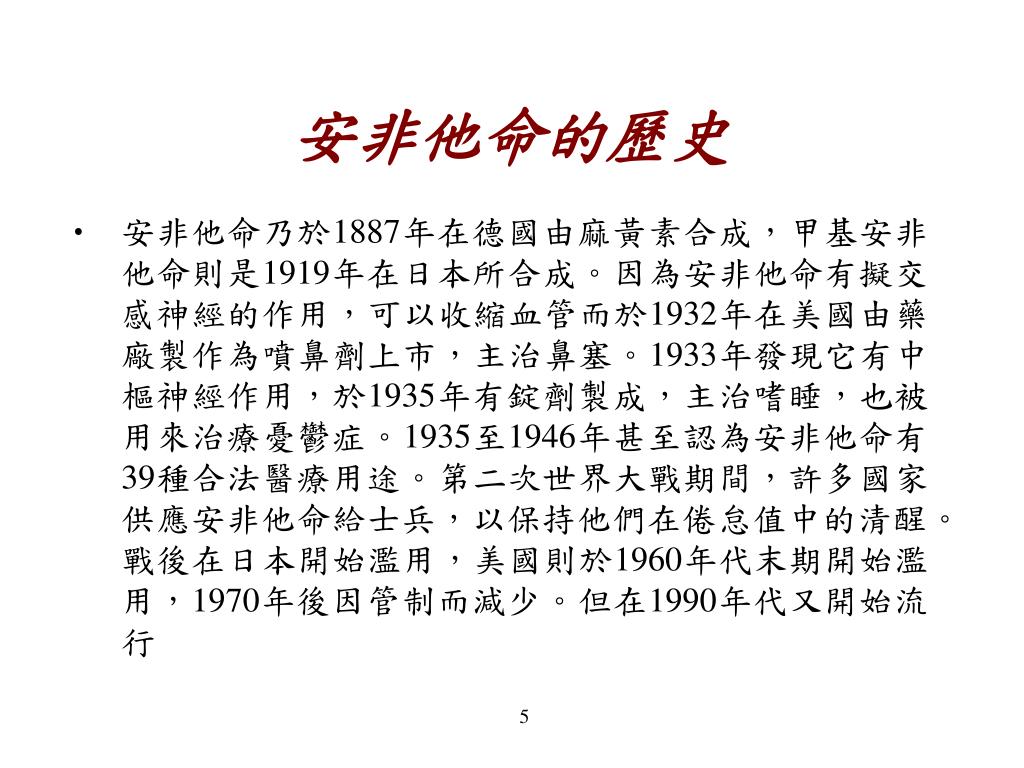 安非他命的歷史

• 安非他命乃於1887年在德國由麻黃素合成，甲基安非他命則是1919年在日本所合成。因為安非他命有擬交感神經的作用，可以收縮血管而於1932年在美國由藥廠製作為噴鼻劑上市，主治鼻塞。1933年發現它有中樞神經作用，於1935年有錠劑製成，主治嗜睡，也被用來治療憂鬱症。1935至1946年甚至認為安非他命有39種合法醫療用途。第二次世界大戰期間，許多國家供應安非他命給士兵，以保持他們在倦怠值中的清醒。戰後在日本開始濫用，美國則於1960年代末期開始濫用，1970年後因管制而減少。但在1990年代又開始流行

5